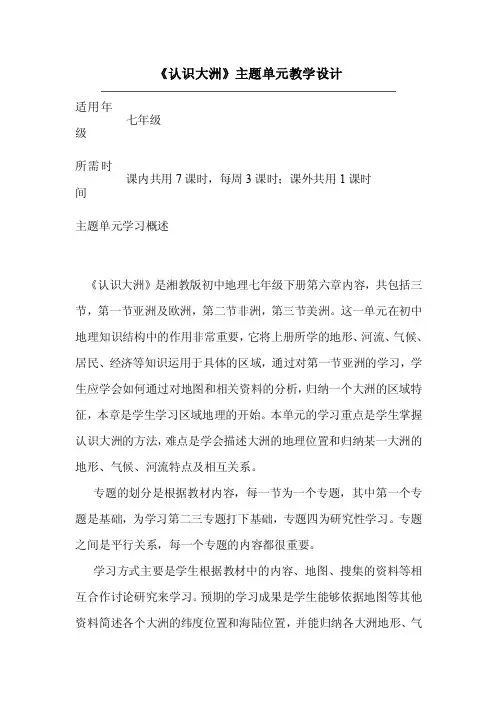 《认识大洲》主题单元教学设计

| 适用年级 | 七年级 |
|---|---|
| 所需时间 | 课内共用 7 课时，每周 3 课时；课外共用 1 课时 |

主题单元学习概述

《认识大洲》是湘教版初中地理七年级下册第六章内容，共包括三节，第一节亚洲及欧洲，第二节非洲，第三节美洲。这一单元在初中地理知识结构中的作用非常重要，它将上册所学的地形、河流、气候、居民、经济等知识运用于具体的区域，通过对第一节亚洲的学习，学生应学会如何通过对地图和相关资料的分析，归纳一个大洲的区域特征，本章是学生学习区域地理的开始。本单元的学习重点是学生掌握认识大洲的方法，难点是学会描述大洲的地理位置和归纳某一大洲的地形、气候、河流特点及相互关系。

专题的划分是根据教材内容，每一节为一个专题，其中第一个专题是基础，为学习第二三专题打下基础，专题四为研究性学习。专题之间是平行关系，每一个专题的内容都很重要。

学习方式主要是学生根据教材中的内容、地图、搜集的资料等相互合作讨论研究来学习。预期的学习成果是学生能够依据地图等其他资料简述各个大洲的纬度位置和海陆位置，并能归纳各大洲地形、气